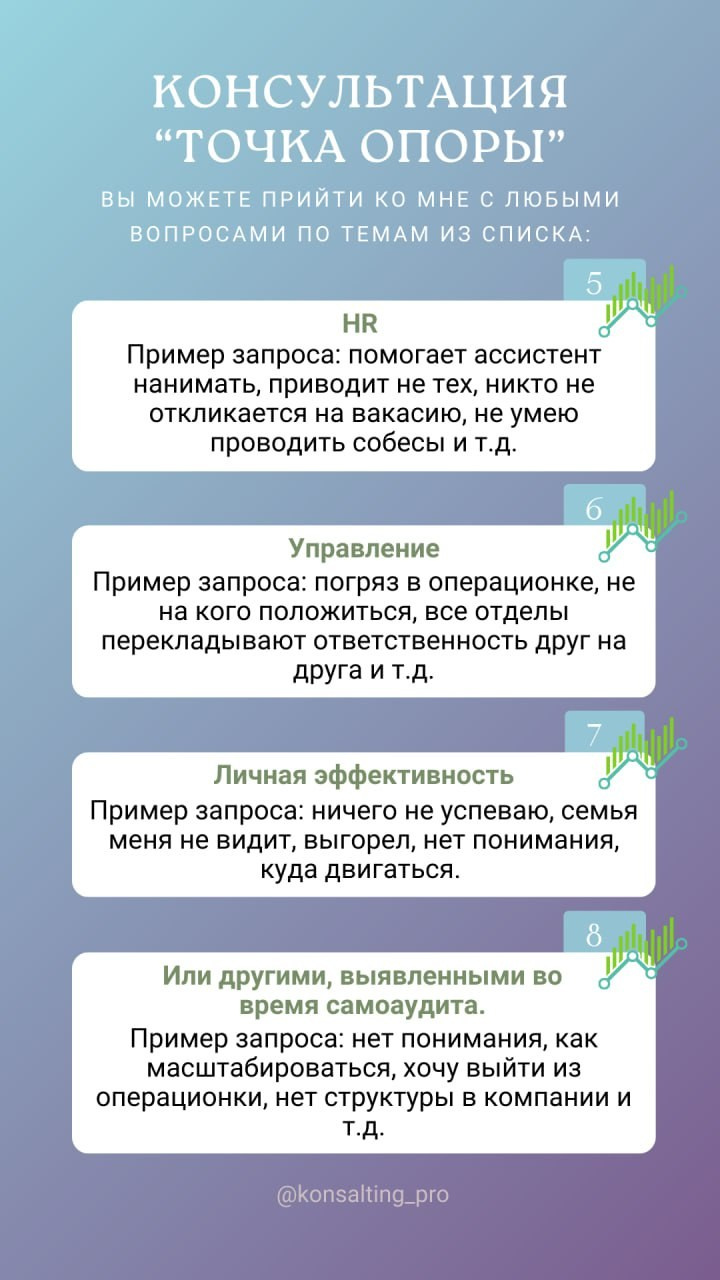 КОНСУЛЬТАЦИЯ “ТОЧКА ОПОРЫ”

ВЫ МОЖЕТЕ ПРИЙТИ КО МНЕ С ЛЮБЫМИ ВОПРОСАМИ ПО ТЕМАМ ИЗ СПИСКА:

5

HR
Пример запроса: помогает ассистент нанимать, приводит не тех, никто не откликается на вакасию, не умею проводить собесы и т.д.

6

Управление
Пример запроса: погряз в операционке, не на кого положиться, все отделы перекладывают ответственность друг на друга и т.д.

7

Личная эффективность
Пример запроса: ничего не успеваю, семья меня не видит, выгорел, нет понимания, куда двигаться.

8

Или другими, выявленными во время самоаудита.
Пример запроса: нет понимания, как масштабироваться, хочу выйти из операционки, нет структуры в компании и т.д.

@konsalting_pro